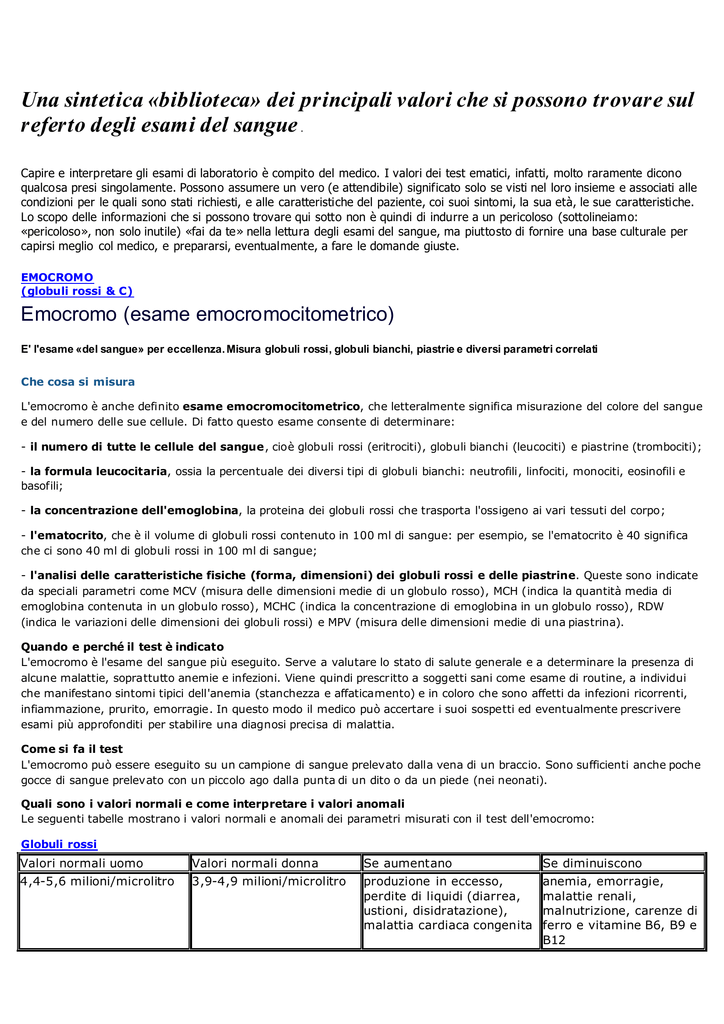 Una sintetica «biblioteca» dei principali valori che si possono trovare sul referto degli esami del sangue .

Capire e interpretare gli esami di laboratorio è compito del medico. I valori dei test ematici, infatti, molto raramente dicono qualcosa presi singolamente. Possono assumere un vero (e attendibile) significato solo se visti nel loro insieme e associati alle condizioni per le quali sono stati richiesti, e alle caratteristiche del paziente, coi suoi sintomi, la sua età, le sue caratteristiche. Lo scopo delle informazioni che si possono trovare qui sotto non è quindi di indurre a un pericoloso (sottolineiamo: «pericoloso», non solo inutile) «fai da te» nella lettura degli esami del sangue, ma piuttosto di fornire una base culturale per capirsi meglio col medico, e prepararsi, eventualmente, a fare le domande giuste.

EMOCROMO
(globuli rossi & C)

Emocromo (esame emocromocitometrico)

E' l'esame «del sangue» per eccellenza. Misura globuli rossi, globuli bianchi, piastrie e diversi parametri correlati

Che cosa si misura

L'emocromo è anche definito esame emocromocitometrico, che letteralmente significa misurazione del colore del sangue e del numero delle sue cellule. Di fatto questo esame consente di determinare:

- il numero di tutte le cellule del sangue, cioè globuli rossi (eritrociti), globuli bianchi (leucociti) e piastrine (trombociti);

- la formula leucocitaria, ossia la percentuale dei diversi tipi di globuli bianchi: neutrofili, linfociti, monociti, eosinofili e basofili;

- la concentrazione dell'emoglobina, la proteina dei globuli rossi che trasporta l'ossigeno ai vari tessuti del corpo;

- l'ematocrito, che è il volume di globuli rossi contenuto in 100 ml di sangue: per esempio, se l'ematocrito è 40 significa che ci sono 40 ml di globuli rossi in 100 ml di sangue;

- l'analisi delle caratteristiche fisiche (forma, dimensioni) dei globuli rossi e delle piastrine. Queste sono indicate da speciali parametri come MCV (misura delle dimensioni medie di un globulo rosso), MCH (indica la quantità media di emoglobina contenuta in un globulo rosso), MCHC (indica la concentrazione di emoglobina in un globulo rosso), RDW (indica le variazioni delle dimensioni dei globuli rossi) e MPV (misura delle dimensioni medie di una piastrina).

Quando e perché il test è indicato
L'emocromo è l'esame del sangue più eseguito. Serve a valutare lo stato di salute generale e a determinare la presenza di alcune malattie, soprattutto anemie e infezioni. Viene quindi prescritto a soggetti sani come esame di routine, a individui che manifestano sintomi tipici dell'anemia (stanchezza e affaticamento) e in coloro che sono affetti da infezioni ricorrenti, infiammazione, prurito, emorragie. In questo modo il medico può accertare i suoi sospetti ed eventualmente prescrivere esami più approfonditi per stabilire una diagnosi precisa di malattia.

Come si fa il test
L'emocromo può essere eseguito su un campione di sangue prelevato dalla vena di un braccio. Sono sufficienti anche poche gocce di sangue prelevato con un piccolo ago dalla punta di un dito o da un piede (nei neonati).

Quali sono i valori normali e come interpretare i valori anomali
Le seguenti tabelle mostrano i valori normali e anomali dei parametri misurati con il test dell'emocromo:

Globuli rossi

| Valori normali uomo | Valori normali donna | Se aumentano | Se diminuiscono |
|---|---|---|---|
| 4,4-5,6 milioni/microlitro | 3,9-4,9 milioni/microlitro | produzione in eccesso, perdite di liquidi (diarrea, ustioni, disidratazione), malattia cardiaca congenita | anemia, emorragie, malattie renali, malnutrizione, carenze di ferro e vitamine B6, B9 e B12 |